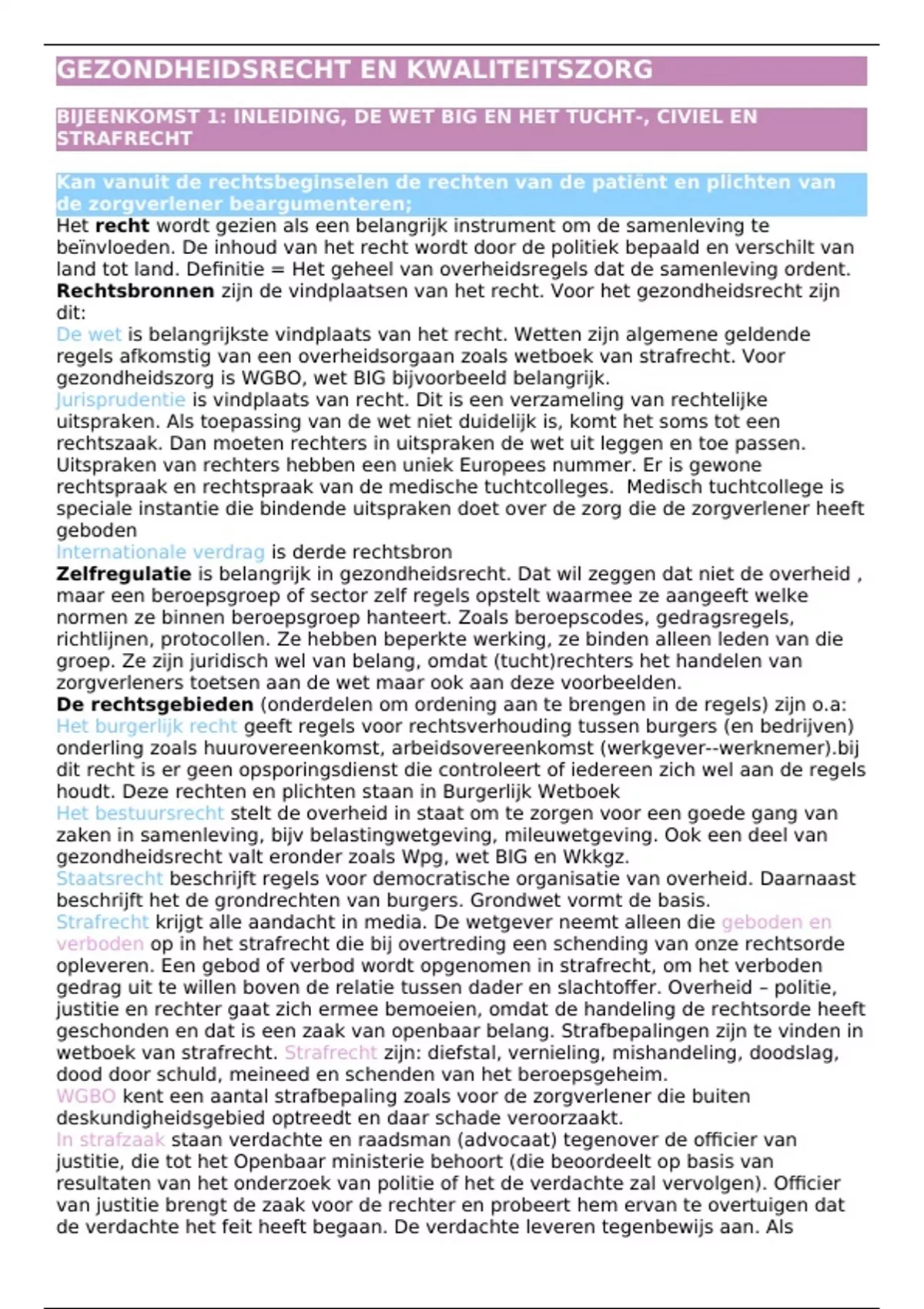 GEZONDHEIDSRECHT EN KWALITEITSZORG

BIJEENKOMST 1: INLEIDING, DE WET BIG EN HET TUCHT-, CIVIEL EN STRAFRECHT

Kan vanuit de rechtsbeginselen de rechten van de patiënt en plichten van de zorgverlener beargumenteren;

Het recht wordt gezien als een belangrijk instrument om de samenleving te beïnvloeden. De inhoud van het recht wordt door de politiek bepaald en verschilt van land tot land. Definitie = Het geheel van overheidsregels dat de samenleving ordent.
Rechtsbronnen zijn de vindplaatsen van het recht. Voor het gezondheidsrecht zijn dit:
De wet is belangrijkste vindplaats van het recht. Wetten zijn algemene geldende regels afkomstig van een overheidsorgaan zoals wetboek van strafrecht. Voor gezondheidszorg is WGBO, wet BIG bijvoorbeeld belangrijk.
Jurisprudentie is vindplaats van recht. Dit is een verzameling van rechtelijke uitspraken. Als toepassing van de wet niet duidelijk is, komt het soms tot een rechtszaak. Dan moeten rechters in uitspraken de wet uit leggen en toe passen. Uitspraken van rechters hebben een uniek Europees nummer. Er is gewone rechtspraak en rechtspraak van de medische tuchtcolleges. Medisch tuchtcollege is speciale instantie die bindende uitspraken doet over de zorg die de zorgverlener heeft geboden
Internationale verdrag is derde rechtsbron
Zelfregulatie is belangrijk in gezondheidsrecht. Dat wil zeggen dat niet de overheid , maar een beroepsgroep of sector zelf regels opstelt waarmee ze aangeeft welke normen ze binnen beroepsgroep hanteert. Zoals beroepscodes, gedragsregels, richtlijnen, protocollen. Ze hebben beperkte werking, ze binden alleen leden van die groep. Ze zijn juridisch wel van belang, omdat (tucht)rechters het handelen van zorgverleners toetsen aan de wet maar ook aan deze voorbeelden.
De rechtsgebieden (onderdelen om ordening aan te brengen in de regels) zijn o.a:
Het burgerlijk recht geeft regels voor rechtsverhouding tussen burgers (en bedrijven) onderling zoals huurovereenkomst, arbeidsovereenkomst (werkgever--werknemer).bij dit recht is er geen opsporingsdienst die controleert of iedereen zich wel aan de regels houdt. Deze rechten en plichten staan in Burgerlijk Wetboek
Het bestuursrecht stelt de overheid in staat om te zorgen voor een goede gang van zaken in samenleving, bijv belastingwetgeving, mileuwetgeving. Ook een deel van gezondheidsrecht valt eronder zoals Wpg, wet BIG en Wkkgz.
Staatsrecht beschrijft regels voor democratische organisatie van overheid. Daarnaast beschrijft het de grondrechten van burgers. Grondwet vormt de basis.
Strafrecht krijgt alle aandacht in media. De wetgever neemt alleen die geboden en verboden op in het strafrecht die bij overtreding een schending van onze rechtsorde opleveren. Een gebod of verbod wordt opgenomen in strafrecht, om het verboden gedrag uit te willen boven de relatie tussen dader en slachtoffer. Overheid – politie, justitie en rechter gaat zich ermee bemoeien, omdat de handeling de rechtsorde heeft geschonden en dat is een zaak van openbaar belang. Strafbepalingen zijn te vinden in wetboek van strafrecht. Strafrecht zijn: diefstal, vernieling, mishandeling, doodslag, dood door schuld, meineed en schenden van het beroepsgeheim.
WGBO kent een aantal strafbepaling zoals voor de zorgverlener die buiten deskundigheidsgebied optreedt en daar schade veroorzaakt.
In strafzaak staan verdachte en raadsman (advocaat) tegenover de officier van justitie, die tot het Openbaar ministerie behoort (die beoordeelt op basis van resultaten van het onderzoek van politie of het de verdachte zal vervolgen). Officier van justitie brengt de zaak voor de rechter en probeert hem ervan te overtuigen dat de verdachte het feit heeft begaan. De verdachte leveren tegenbewijs aan. Als